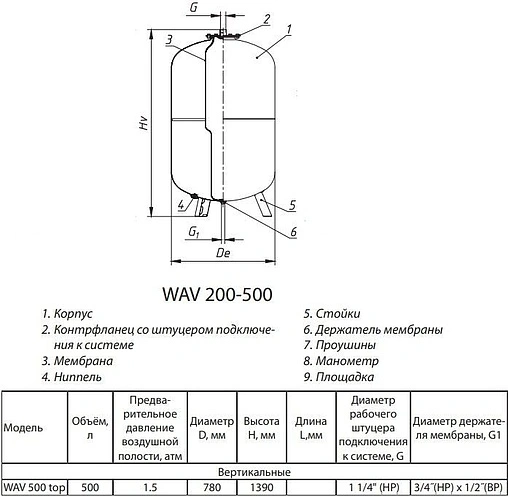 G
2
1
3
Hv
4
5
6
$G_1$
De

WAV 200-500

1. Корпус
2. Контрфланец со штуцером подключения к системе
3. Мембрана
4. Ниппель

5. Стойки
6. Держатель мембраны
7. Проушины
8. Манометр
9. Площадка

| Модель | Объём, л | Предварительное давление воздушной полости, атм | Диаметр D, мм | Высота H, мм | Длина L,мм | Диаметр рабочего штуцера подключения к системе, G | Диаметр держателя мембраны, G1 |
|---|---|---|---|---|---|---|---|
| Вертикальные | | | | | | | |
| WAV 500 top | 500 | 1.5 | 780 | 1390 | | 1 1/4" (НР) | 3/4˝(НР) x 1/2˝(ВР) |